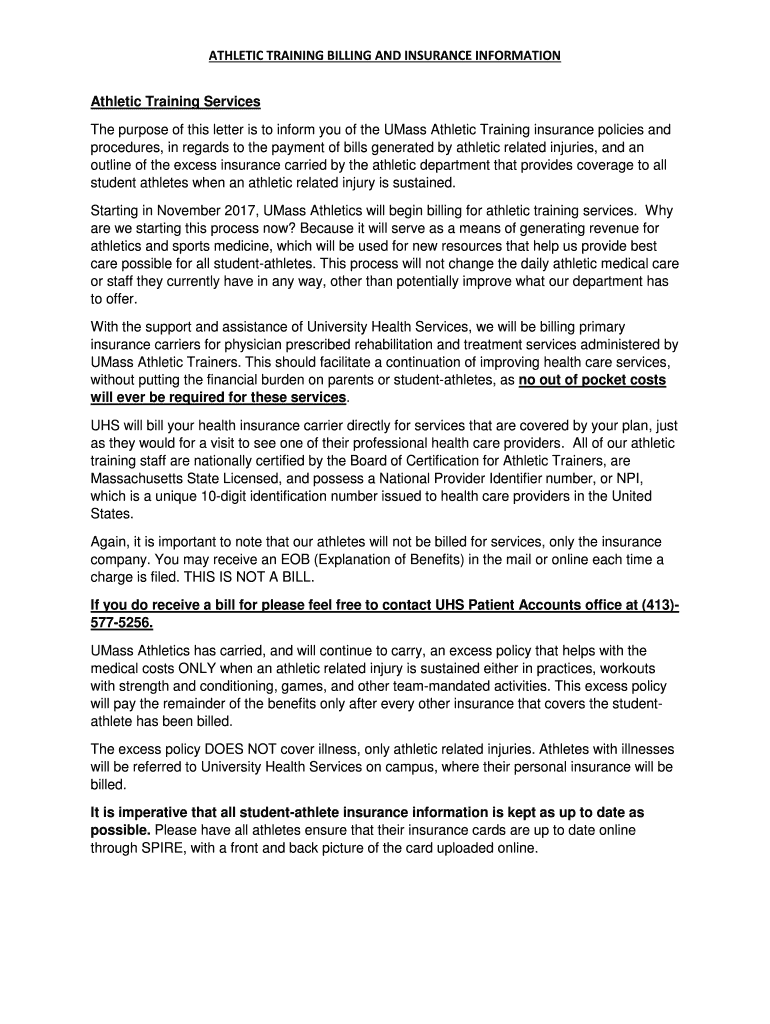 ATHLETIC TRAINING BILLING AND INSURANCE INFORMATION

Athletic Training Services

The purpose of this letter is to inform you of the UMass Athletic Training insurance policies and procedures, in regards to the payment of bills generated by athletic related injuries, and an outline of the excess insurance carried by the athletic department that provides coverage to all student athletes when an athletic related injury is sustained.

Starting in November 2017, UMass Athletics will begin billing for athletic training services. Why are we starting this process now? Because it will serve as a means of generating revenue for athletics and sports medicine, which will be used for new resources that help us provide best care possible for all student-athletes. This process will not change the daily athletic medical care or staff they currently have in any way, other than potentially improve what our department has to offer.

With the support and assistance of University Health Services, we will be billing primary insurance carriers for physician prescribed rehabilitation and treatment services administered by UMass Athletic Trainers. This should facilitate a continuation of improving health care services, without putting the financial burden on parents or student-athletes, as no out of pocket costs will ever be required for these services.

UHS will bill your health insurance carrier directly for services that are covered by your plan, just as they would for a visit to see one of their professional health care providers. All of our athletic training staff are nationally certified by the Board of Certification for Athletic Trainers, are Massachusetts State Licensed, and possess a National Provider Identifier number, or NPI, which is a unique 10-digit identification number issued to health care providers in the United States.

Again, it is important to note that our athletes will not be billed for services, only the insurance company. You may receive an EOB (Explanation of Benefits) in the mail or online each time a charge is filed. THIS IS NOT A BILL.

If you do receive a bill for please feel free to contact UHS Patient Accounts office at (413)-577-5256.

UMass Athletics has carried, and will continue to carry, an excess policy that helps with the medical costs ONLY when an athletic related injury is sustained either in practices, workouts with strength and conditioning, games, and other team-mandated activities. This excess policy will pay the remainder of the benefits only after every other insurance that covers the student-athlete has been billed.

The excess policy DOES NOT cover illness, only athletic related injuries. Athletes with illnesses will be referred to University Health Services on campus, where their personal insurance will be billed.

It is imperative that all student-athlete insurance information is kept as up to date as possible. Please have all athletes ensure that their insurance cards are up to date online through SPIRE, with a front and back picture of the card uploaded online.